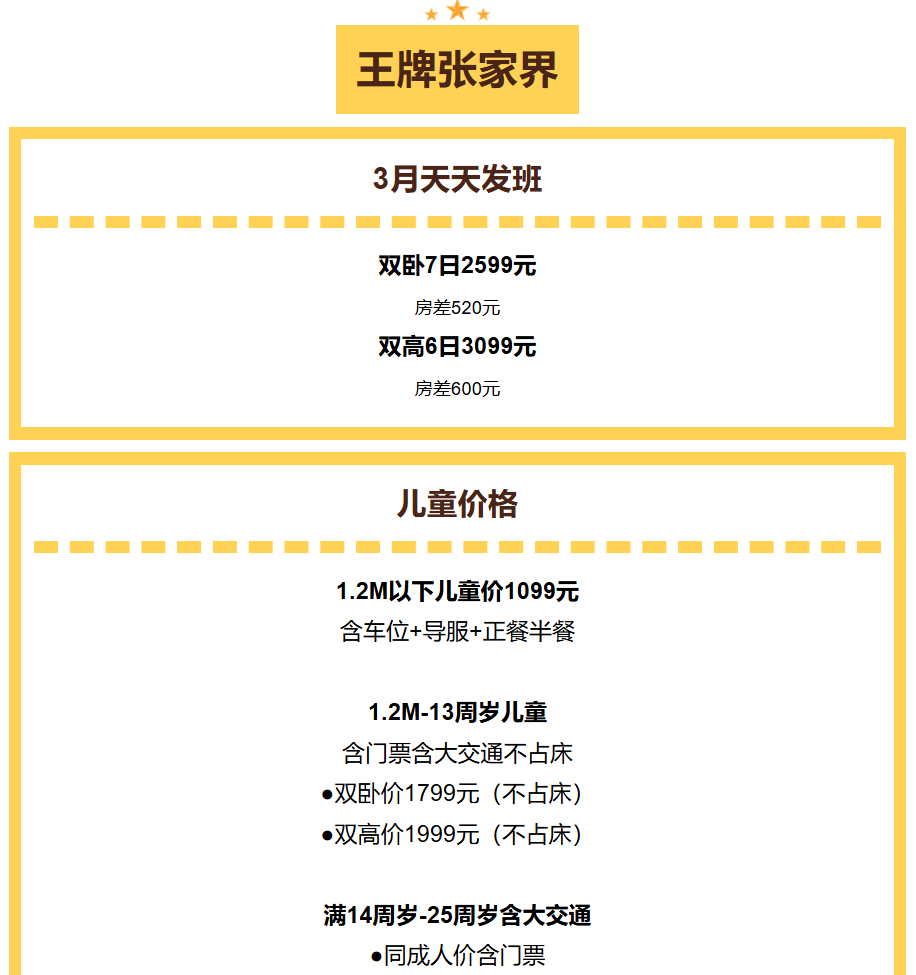 王牌张家界

3月天天发班

双卧7日2599元

房差520元

双高6日3099元

房差600元

儿童价格

1.2M以下儿童价1099元

含车位+导服+正餐半餐

1.2M-13周岁儿童

含门票含大交通不占床

●双卧价1799元（不占床）

●双高价1999元（不占床）

满14周岁-25周岁含大交通

●同成人价含门票